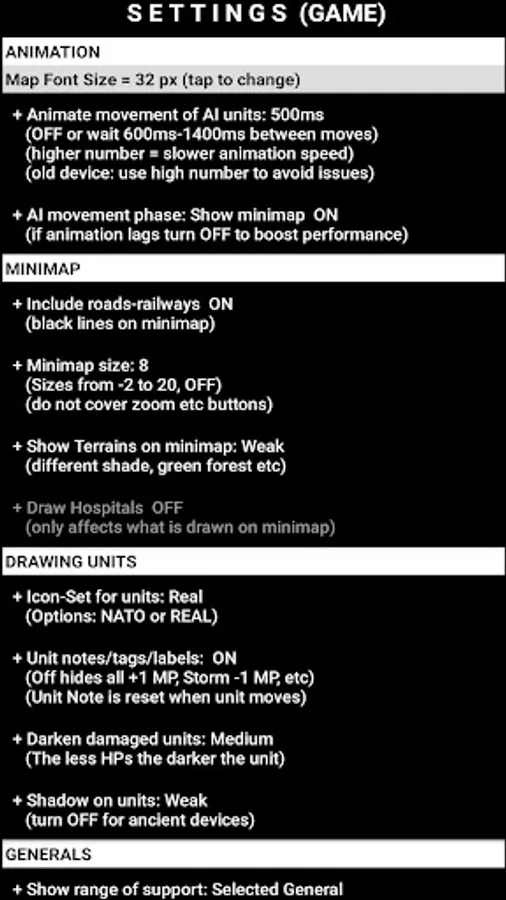 SETTINGS (GAME)

ANIMATION

Map Font Size = 32 px (tap to change)

+ Animate movement of AI units: 500ms
(OFF or wait 600ms-1400ms between moves)
(higher number = slower animation speed)
(old device: use high number to avoid issues)

+ AI movement phase: Show minimap ON
(if animation lags turn OFF to boost performance)

MINIMAP

+ Include roads-railways ON
(black lines on minimap)

+ Minimap size: 8
(Sizes from -2 to 20, OFF)
(do not cover zoom etc buttons)

+ Show Terrains on minimap: Weak
(different shade, green forest etc)

+ Draw Hospitals OFF
(only affects what is drawn on minimap)

DRAWING UNITS

+ Icon-Set for units: Real
(Options: NATO or REAL)

+ Unit notes/tags/labels: ON
(Off hides all +1 MP, Storm -1 MP, etc)
(Unit Note is reset when unit moves)

+ Darken damaged units: Medium
(The less HPs the darker the unit)

+ Shadow on units: Weak
(turn OFF for ancient devices)

GENERALS

+ Show range of support: Selected General